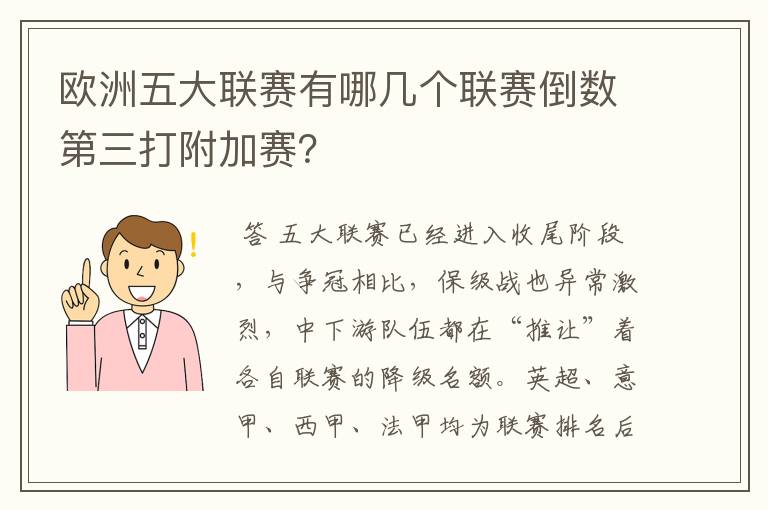 欧洲五大联赛有哪几个联赛倒数第三打附加赛?

答 五大联赛已经进入收尾阶段，与争冠相比，保级战也异常激烈，中下游队伍都在“推让”着各自联赛的降级名额。英超、意甲、西甲、法甲均为联赛排名后